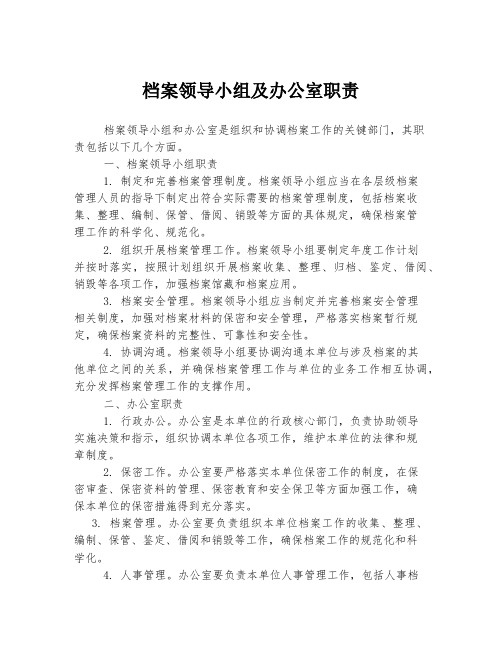 档案领导小组及办公室职责

档案领导小组和办公室是组织和协调档案工作的关键部门，其职责包括以下几个方面。

一、档案领导小组职责

1. 制定和完善档案管理制度。档案领导小组应当在各层级档案管理人员的指导下制定出符合实际需要的档案管理制度，包括档案收集、整理、编制、保管、借阅、销毁等方面的具体规定，确保档案管理工作的科学化、规范化。

2. 组织开展档案管理工作。档案领导小组要制定年度工作计划并按时落实，按照计划组织开展档案收集、整理、归档、鉴定、借阅、销毁等各项工作，加强档案馆藏和档案应用。

3. 档案安全管理。档案领导小组应当制定并完善档案安全管理相关制度，加强对档案材料的保密和安全管理，严格落实档案暂行规定，确保档案资料的完整性、可靠性和安全性。

4. 协调沟通。档案领导小组要协调沟通本单位与涉及档案的其他单位之间的关系，并确保档案管理工作与单位的业务工作相互协调，充分发挥档案管理工作的支撑作用。

二、办公室职责

1. 行政办公。办公室是本单位的行政核心部门，负责协助领导实施决策和指示，组织协调本单位各项工作，维护本单位的法律和规章制度。

2. 保密工作。办公室要严格落实本单位保密工作的制度，在保密审查、保密资料的管理、保密教育和安全保卫等方面加强工作，确保本单位的保密措施得到充分落实。

3. 档案管理。办公室要负责组织本单位档案工作的收集、整理、编制、保管、鉴定、借阅和销毁等工作，确保档案工作的规范化和科学化。

4. 人事管理。办公室要负责本单位人事管理工作，包括人事档